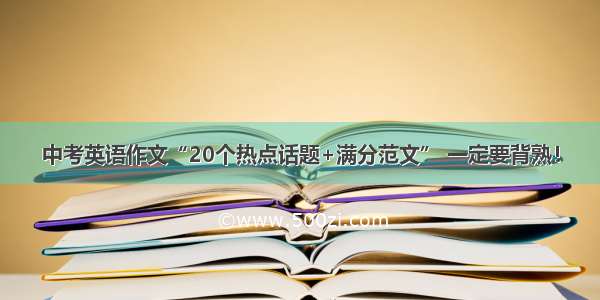 中考英语作文“20个热点话题+满分范文” 一定要背熟！

©www.500zi.com